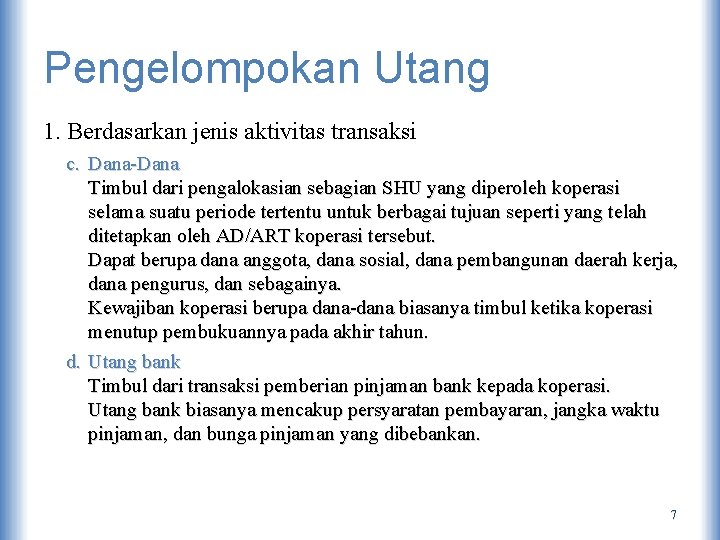 Pengelompokan Utang

1. Berdasarkan jenis aktivitas transaksi

c. Dana-Dana
Timbul dari pengalokasian sebagian SHU yang diperoleh koperasi selama suatu periode tertentu untuk berbagai tujuan seperti yang telah ditetapkan oleh AD/ART koperasi tersebut.
Dapat berupa dana anggota, dana sosial, dana pembangunan daerah kerja, dana pengurus, dan sebagainya.
Kewajiban koperasi berupa dana-dana biasanya timbul ketika koperasi menutup pembukuannya pada akhir tahun.

d. Utang bank
Timbul dari transaksi pemberian pinjaman bank kepada koperasi.
Utang bank biasanya mencakup persyaratan pembayaran, jangka waktu pinjaman, dan bunga pinjaman yang dibebankan.

7